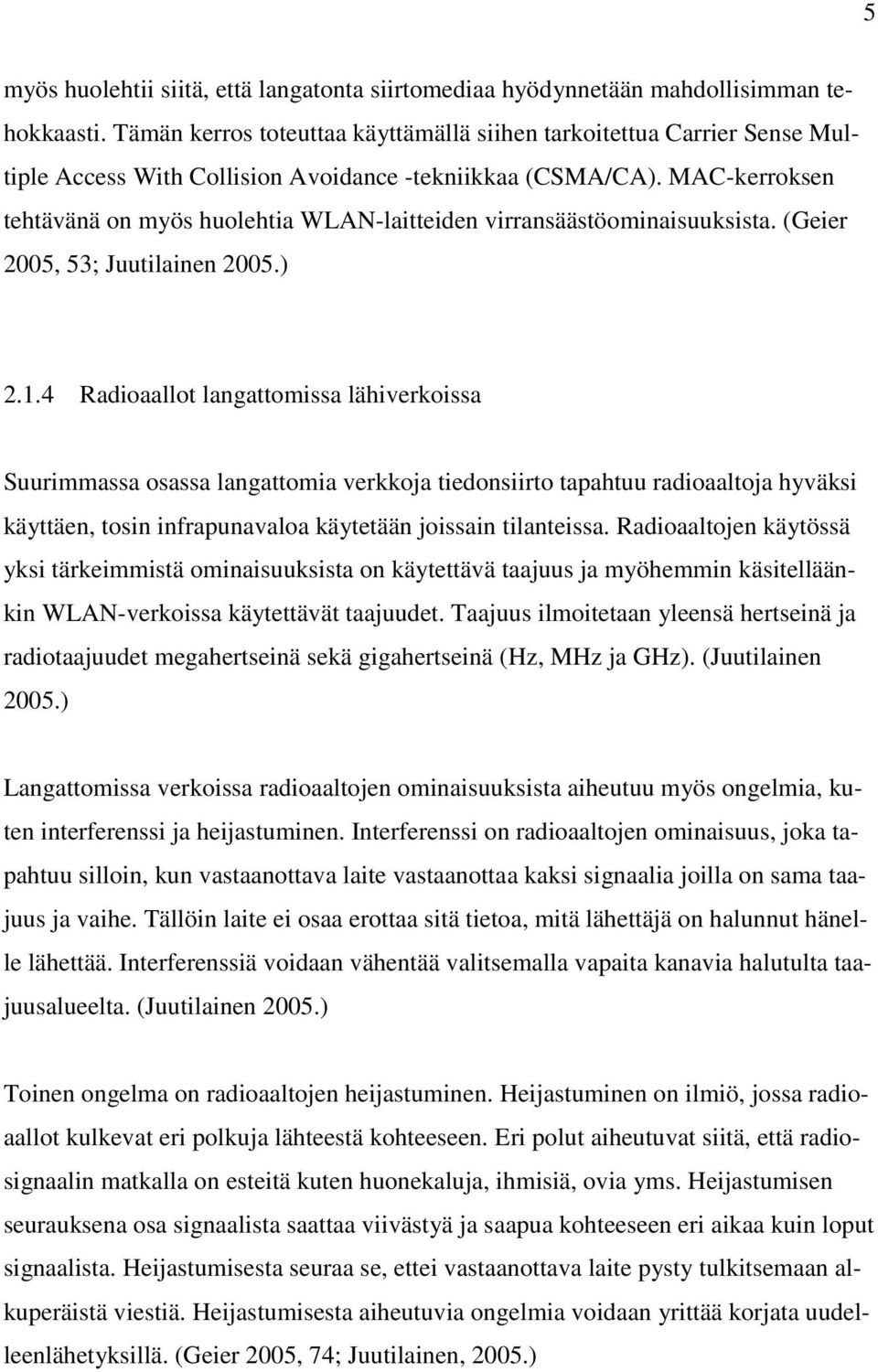 5

myös huolehtii siitä, että langatonta siirtomediaa hyödynnetään mahdollisimman tehokkaasti. Tämän kerros toteuttaa käyttämällä siihen tarkoitettua Carrier Sense Multiple Access With Collision Avoidance -tekniikkaa (CSMA/CA). MAC-kerroksen tehtävänä on myös huolehtia WLAN-laitteiden virransäästöominaisuuksista. (Geier 2005, 53; Juutilainen 2005.)

2.1.4 Radioaallot langattomissa lähiverkoissa

Suurimmassa osassa langattomia verkkoja tiedonsiirto tapahtuu radioaaltoja hyväksi käyttäen, tosin infrapunavaloa käytetään joissain tilanteissa. Radioaaltojen käytössä yksi tärkeimmistä ominaisuuksista on käytettävä taajuus ja myöhemmin käsitelläänkin WLAN-verkoissa käytettävät taajuudet. Taajuus ilmoitetaan yleensä hertseinä ja radiotaajuudet megahertseinä sekä gigahertseinä (Hz, MHz ja GHz). (Juutilainen 2005.)

Langattomissa verkoissa radioaaltojen ominaisuuksista aiheutuu myös ongelmia, kuten interferenssi ja heijastuminen. Interferenssi on radioaaltojen ominaisuus, joka tapahtuu silloin, kun vastaanottava laite vastaanottaa kaksi signaalia joilla on sama taajuus ja vaihe. Tällöin laite ei osaa erottaa sitä tietoa, mitä lähettäjä on halunnut hänelle lähettää. Interferenssiä voidaan vähentää valitsemalla vapaita kanavia halutulta taajuusalueelta. (Juutilainen 2005.)

Toinen ongelma on radioaaltojen heijastuminen. Heijastuminen on ilmiö, jossa radioaallot kulkevat eri polkuja lähteestä kohteeseen. Eri polut aiheutuvat siitä, että radiosignaalin matkalla on esteitä kuten huonekaluja, ihmisiä, ovia yms. Heijastumisen seurauksena osa signaalista saattaa viivästyä ja saapua kohteeseen eri aikaa kuin loput signaalista. Heijastumisesta seuraa se, ettei vastaanottava laite pysty tulkitsemaan alkuperäistä viestiä. Heijastumisesta aiheutuvia ongelmia voidaan yrittää korjata uudelleenlähetyksillä. (Geier 2005, 74; Juutilainen, 2005.)